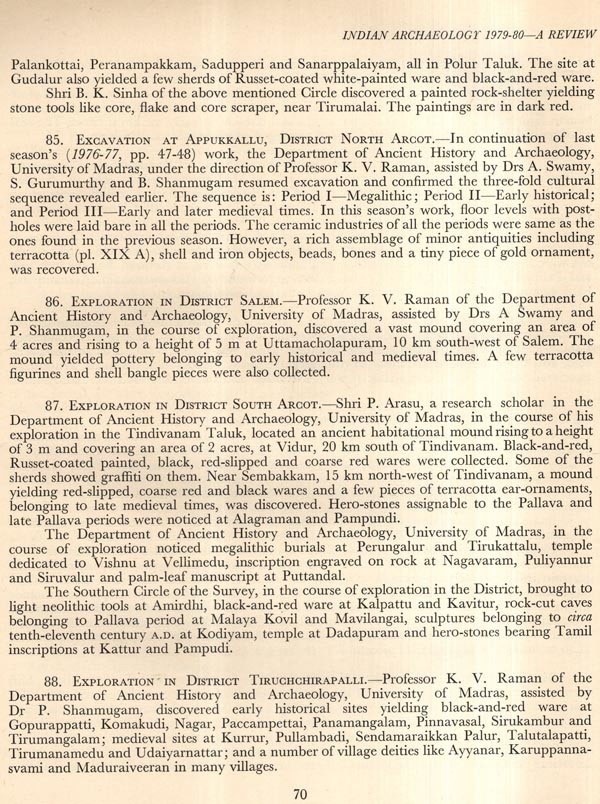 INDIAN ARCHAEOLOGY 1979-80—A REVIEW

Palankottai, Peranampakkam, Sadupperi and Sanarppalaiyam, all in Polur Taluk. The site at Gudalur also yielded a few sherds of Russet-coated white-painted ware and black-and-red ware.

Shri B. K. Sinha of the above mentioned Circle discovered a painted rock-shelter yielding stone tools like core, flake and core scraper, near Tirumalai. The paintings are in dark red.

85. EXCAVATION AT APPUKKALLU, DISTRICT NORTH ARCOT.—In continuation of last season's (1976-77, pp. 47-48) work, the Department of Ancient History and Archaeology, University of Madras, under the direction of Professor K. V. Raman, assisted by Drs A. Swamy, S. Gurumurthy and B. Shanmugam resumed excavation and confirmed the three-fold cultural sequence revealed earlier. The sequence is: Period I—Megalithic; Period II—Early historical; and Period III—Early and later medieval times. In this season's work, floor levels with post-holes were laid bare in all the periods. The ceramic industries of all the periods were same as the ones found in the previous season. However, a rich assemblage of minor antiquities including terracotta (pl. XIX A), shell and iron objects, beads, bones and a tiny piece of gold ornament, was recovered.

86. EXPLORATION IN DISTRICT SALEM.—Professor K. V. Raman of the Department of Ancient History and Archaeology, University of Madras, assisted by Drs A Swamy and P. Shanmugam, in the course of exploration, discovered a vast mound covering an area of 4 acres and rising to a height of 5 m at Uttamacholapuram, 10 km south-west of Salem. The mound yielded pottery belonging to early historical and medieval times. A few terracotta figurines and shell bangle pieces were also collected.

87. EXPLORATION IN DISTRICT SOUTH ARCOT.—Shri P. Arasu, a research scholar in the Department of Ancient History and Archaeology, University of Madras, in the course of his exploration in the Tindivanam Taluk, located an ancient habitational mound rising to a height of 3 m and covering an area of 2 acres, at Vidur, 20 km south of Tindivanam. Black-and-red, Russet-coated painted, black, red-slipped and coarse red wares were collected. Some of the sherds showed graffiti on them. Near Sembakkam, 15 km north-west of Tindivanam, a mound yielding red-slipped, coarse red and black wares and a few pieces of terracotta ear-ornaments, belonging to late medieval times, was discovered. Hero-stones assignable to the Pallava and late Pallava periods were noticed at Alagraman and Pampundi.

The Department of Ancient History and Archaeology, University of Madras, in the course of exploration noticed megalithic burials at Perungalur and Tirukattalu, temple dedicated to Vishnu at Vellimedu, inscription engraved on rock at Nagavaram, Puliyannur and Siruvalur and palm-leaf manuscript at Puttandal.

The Southern Circle of the Survey, in the course of exploration in the District, brought to light neolithic tools at Amirdhi, black-and-red ware at Kalpattu and Kavitur, rock-cut caves belonging to Pallava period at Malaya Kovil and Mavilangai, sculptures belonging to circa tenth-eleventh century A.D. at Kodiyam, temple at Dadapuram and hero-stones bearing Tamil inscriptions at Kattur and Pampudi.

88. EXPLORATION IN DISTRICT TIRUCHCHIRAPALLI.—Professor K. V. Raman of the Department of Ancient History and Archaeology, University of Madras, assisted by Dr P. Shanmugam, discovered early historical sites yielding black-and-red ware at Gopurappatti, Komakudi, Nagar, Paccampettai, Panamangalam, Pinnavasal, Sirukambur and Tirumangalam; medieval sites at Kurrur, Pullambadi, Sendamaraikkan Palur, Talutalapatti, Tirumanamedu and Udaiyarnattar; and a number of village deities like Ayyanar, Karuppannasvami and Maduraiveeran in many villages.

70